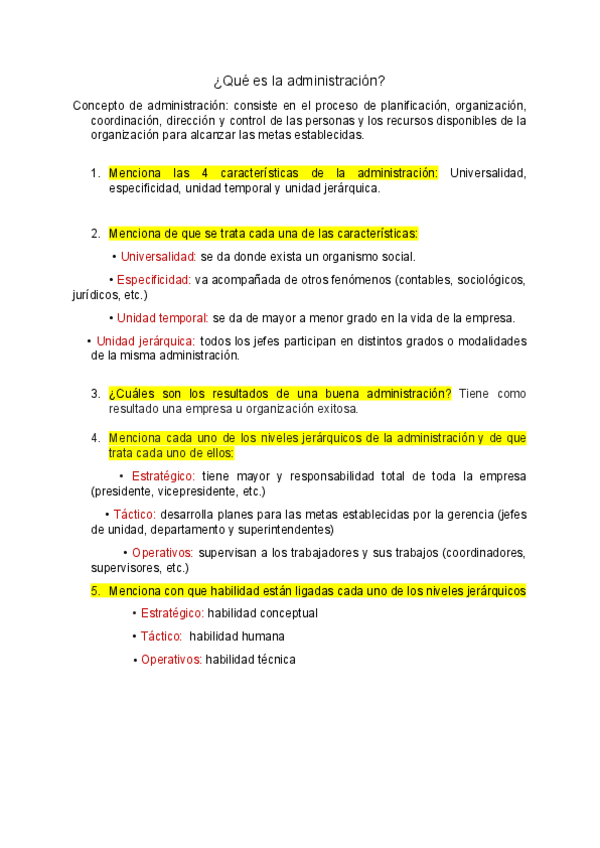 ¿Qué es la administración?

Concepto de administración: consiste en el proceso de planificación, organización, coordinación, dirección y control de las personas y los recursos disponibles de la organización para alcanzar las metas establecidas.

1. Menciona las 4 características de la administración: Universalidad, especificidad, unidad temporal y unidad jerárquica.

2. Menciona de que se trata cada una de las características:

• Universalidad: se da donde exista un organismo social.

• Especificidad: va acompañada de otros fenómenos (contables, sociológicos, jurídicos, etc.)

• Unidad temporal: se da de mayor a menor grado en la vida de la empresa.

• Unidad jerárquica: todos los jefes participan en distintos grados o modalidades de la misma administración.

3. ¿Cuáles son los resultados de una buena administración? Tiene como resultado una empresa u organización exitosa.

4. Menciona cada uno de los niveles jerárquicos de la administración y de que trata cada uno de ellos:

• Estratégico: tiene mayor y responsabilidad total de toda la empresa (presidente, vicepresidente, etc.)

• Táctico: desarrolla planes para las metas establecidas por la gerencia (jefes de unidad, departamento y superintendentes)

• Operativos: supervisan a los trabajadores y sus trabajos (coordinadores, supervisores, etc.)

5. Menciona con que habilidad están ligadas cada uno de los niveles jerárquicos

• Estratégico: habilidad conceptual

• Táctico: habilidad humana

• Operativos: habilidad técnica